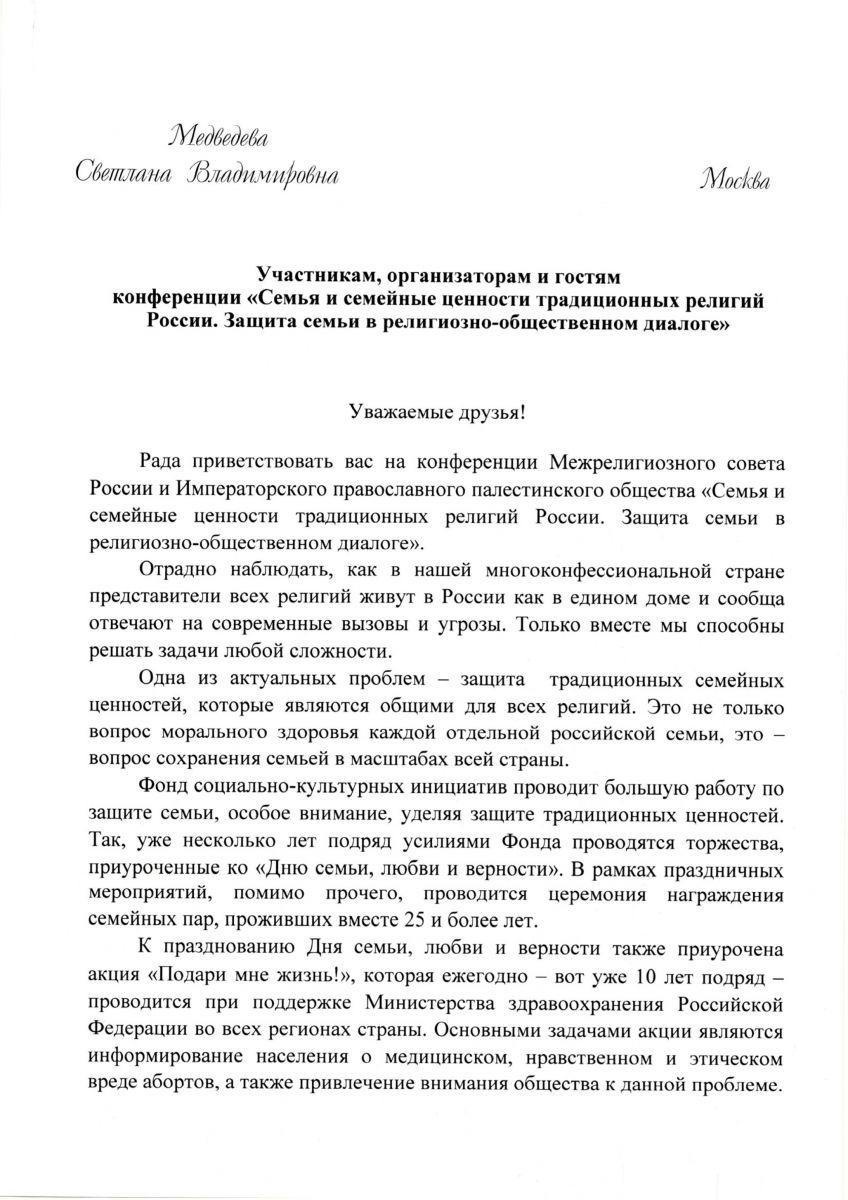 Медведева
Светлана Владимировна

Москва

Участникам, организаторам и гостям конференции «Семья и семейные ценности традиционных религий России. Защита семьи в религиозно-общественном диалоге»

Уважаемые друзья!

Рада приветствовать вас на конференции Межрелигиозного совета России и Императорского православного палестинского общества «Семья и семейные ценности традиционных религий России. Защита семьи в религиозно-общественном диалоге».

Отрадно наблюдать, как в нашей многоконфессиональной стране представители всех религий живут в России как в едином доме и сообща отвечают на современные вызовы и угрозы. Только вместе мы способны решать задачи любой сложности.

Одна из актуальных проблем – защита традиционных семейных ценностей, которые являются общими для всех религий. Это не только вопрос морального здоровья каждой отдельной российской семьи, это – вопрос сохранения семьей в масштабах всей страны.

Фонд социально-культурных инициатив проводит большую работу по защите семьи, особое внимание, уделяя защите традиционных ценностей. Так, уже несколько лет подряд усилиями Фонда проводятся торжества, приуроченные ко «Дню семьи, любви и верности». В рамках праздничных мероприятий, помимо прочего, проводится церемония награждения семейных пар, проживших вместе 25 и более лет.

К празднованию Дня семьи, любви и верности также приурочена акция «Подари мне жизнь!», которая ежегодно – вот уже 10 лет подряд – проводится при поддержке Министерства здравоохранения Российской Федерации во всех регионах страны. Основными задачами акции являются информирование населения о медицинском, нравственном и этическом вреде абортов, а также привлечение внимания общества к данной проблеме.